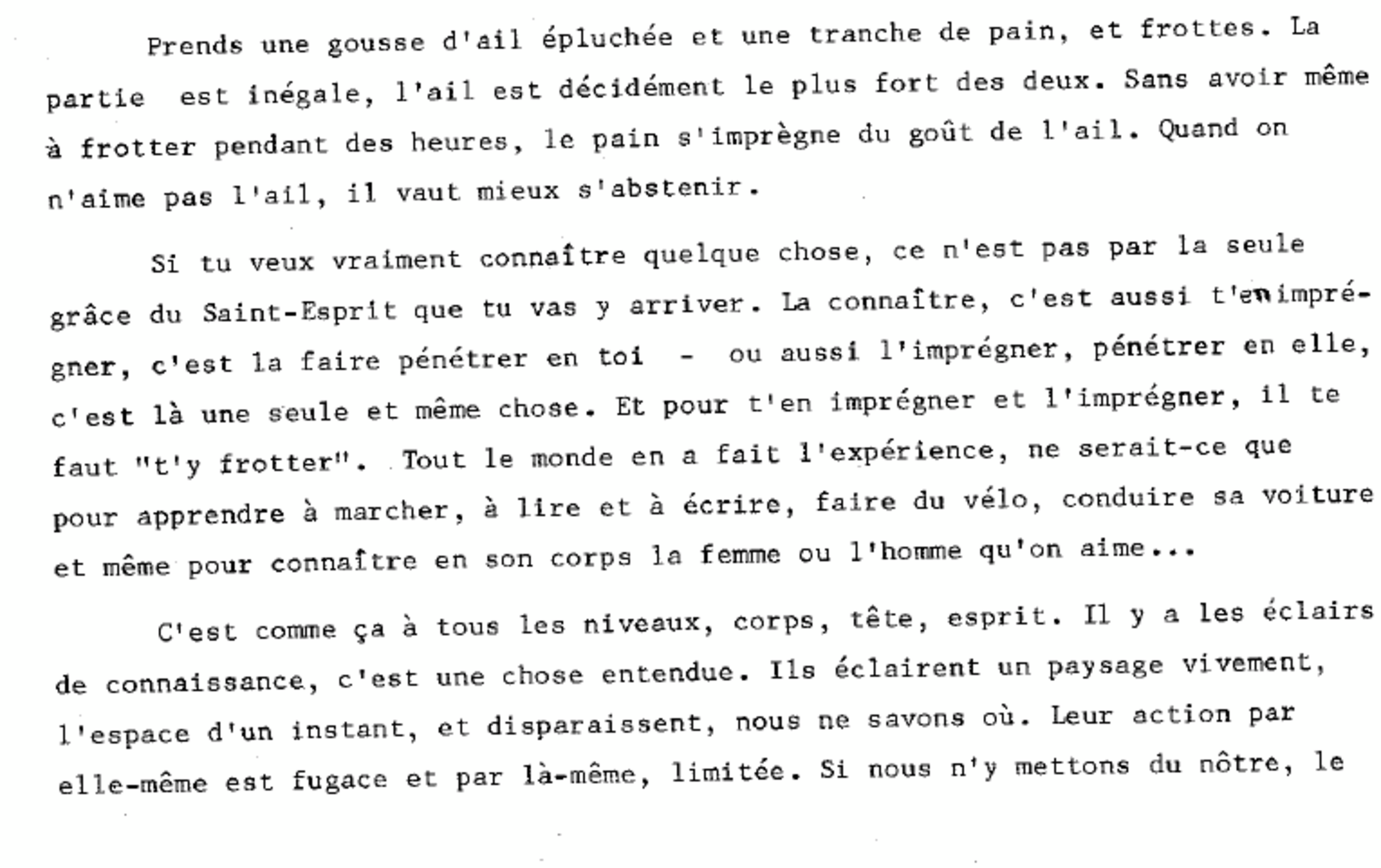 Prends une gousse d'ail épluchée et une tranche de pain, et frottes. La partie est inégale, l'ail est décidément le plus fort des deux. Sans avoir même à frotter pendant des heures, le pain s'imprègne du goût de l'ail. Quand on n'aime pas l'ail, il vaut mieux s'abstenir.

Si tu veux vraiment connaître quelque chose, ce n'est pas par la seule grâce du Saint-Esprit que tu vas y arriver. La connaître, c'est aussi t'en imprégner, c'est la faire pénétrer en toi - ou aussi l'imprégner, pénétrer en elle, c'est là une seule et même chose. Et pour t'en imprégner et l'imprégner, il te faut "t'y frotter". Tout le monde en a fait l'expérience, ne serait-ce que pour apprendre à marcher, à lire et à écrire, faire du vélo, conduire sa voiture et même pour connaître en son corps la femme ou l'homme qu'on aime...

C'est comme ça à tous les niveaux, corps, tête, esprit. Il y a les éclairs de connaissance, c'est une chose entendue. Ils éclairent un paysage vivement, l'espace d'un instant, et disparaissent, nous ne savons où. Leur action par elle-même est fugace et par là-même, limitée. Si nous n'y mettons du nôtre, le